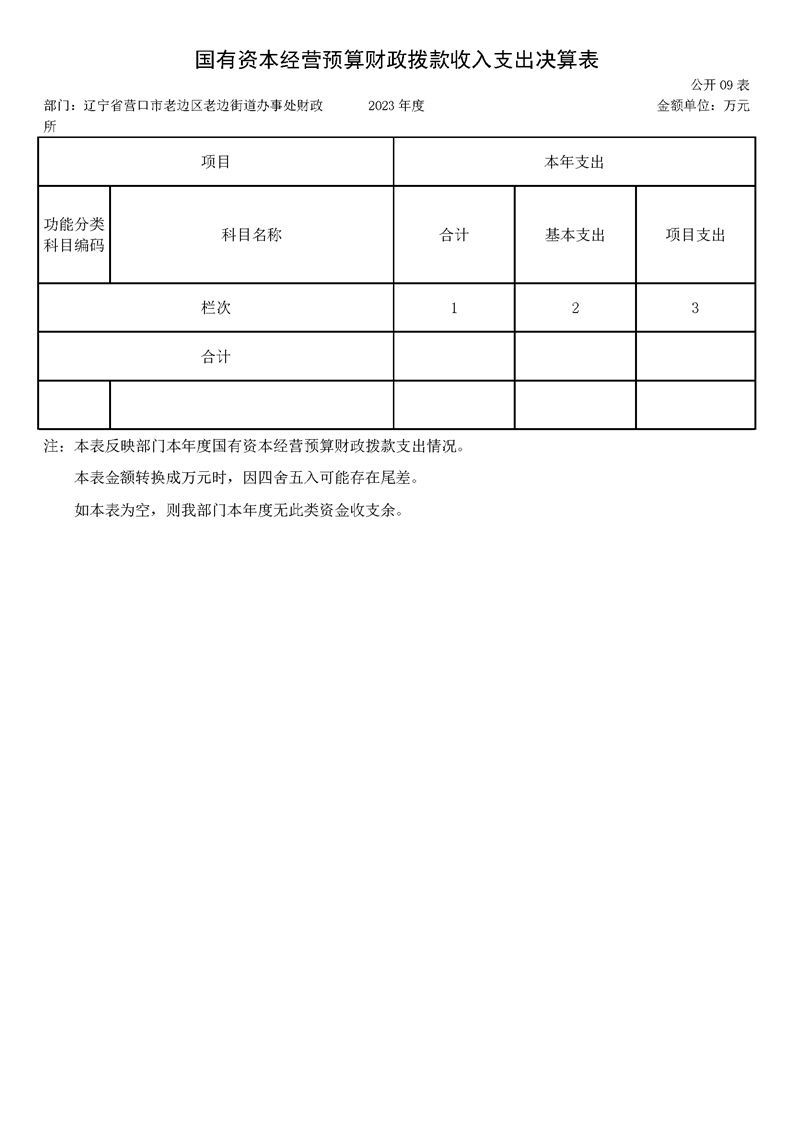 国有资本经营预算财政拨款收入支出决算表

公开 09 表

部门：辽宁省营口市老边区老边街道办事处财政所　　2023 年度　　金额单位：万元

| 项目 | | 本年支出 | | |
|---|---|---|---|---|
| 功能分类科目编码 | 科目名称 | 合计 | 基本支出 | 项目支出 |
| 栏次 | | 1 | 2 | 3 |
| 合计 | | | | |
| | | | | |

注：本表反映部门本年度国有资本经营预算财政拨款支出情况。

本表金额转换成万元时，因四舍五入可能存在尾差。

如本表为空，则我部门本年度无此类资金收支余。